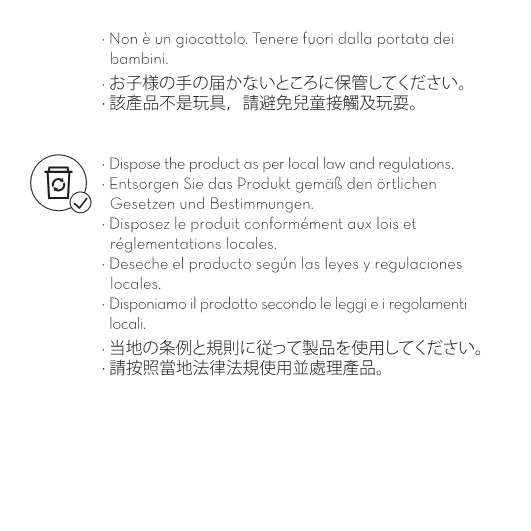 · Non è un giocattolo. Tenere fuori dalla portata dei bambini.
· お子様の手の届かないところに保管してください。
· 該產品不是玩具，請避免兒童接觸及玩耍。

· Dispose the product as per local law and regulations.
· Entsorgen Sie das Produkt gemäß den örtlichen Gesetzen und Bestimmungen.
· Disposez le produit conformément aux lois et réglementations locales.
· Deseche el producto según las leyes y regulaciones locales.
· Disponiamo il prodotto secondo le leggi e i regolamenti locali.
· 当地の条例と規則に従って製品を使用してください。
· 請按照當地法律法規使用並處理產品。